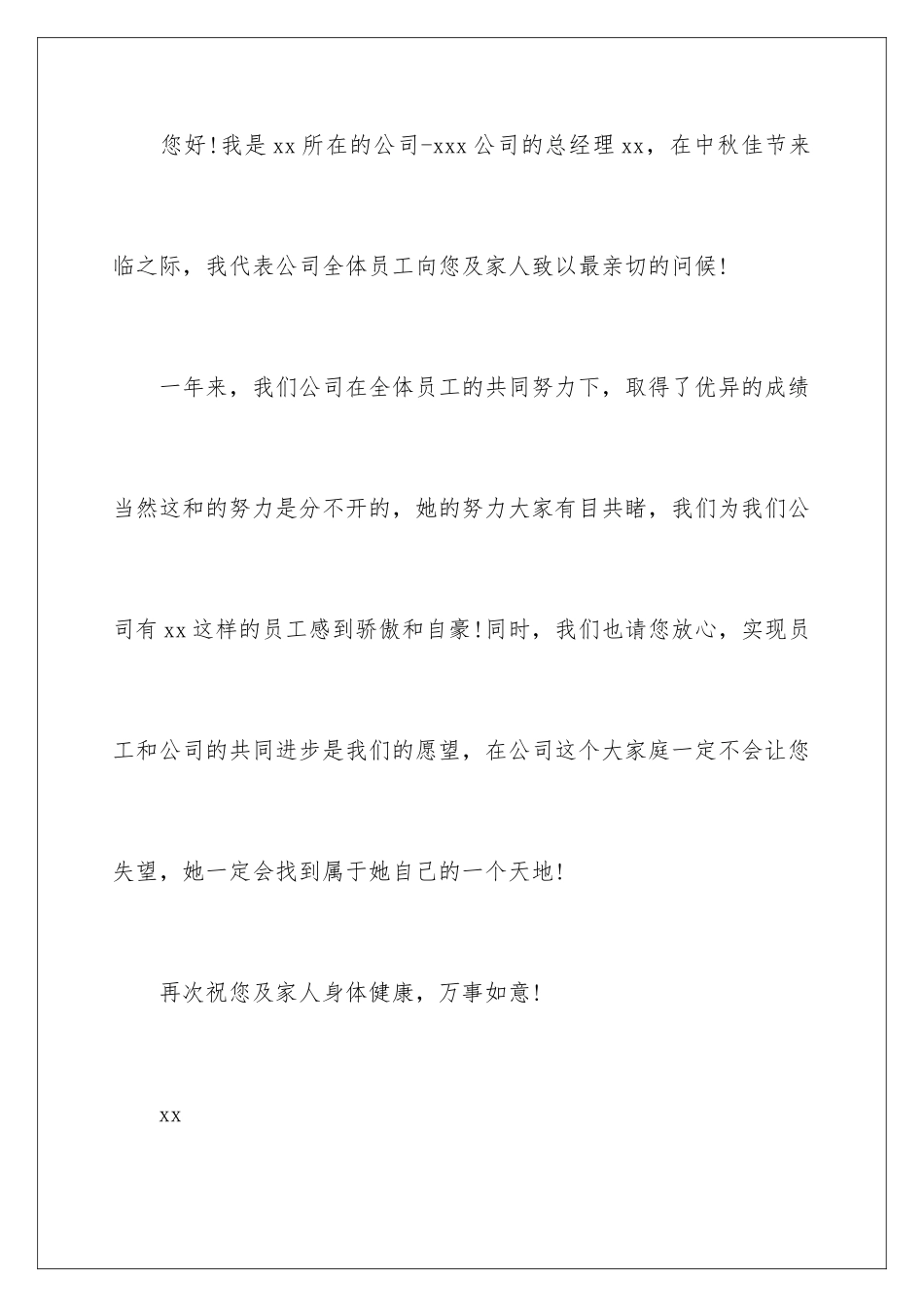 您好!我是xx所在的公司-xxx公司的总经理xx，在中秋佳节来临之际，我代表公司全体员工向您及家人致以最亲切的问候!

一年来，我们公司在全体员工的共同努力下，取得了优异的成绩当然这和的努力是分不开的，她的努力大家有目共睹，我们为我们公司有xx这样的员工感到骄傲和自豪!同时，我们也请您放心，实现员工和公司的共同进步是我们的愿望，在公司这个大家庭一定不会让您失望，她一定会找到属于她自己的一个天地!

再次祝您及家人身体健康，万事如意!

xx